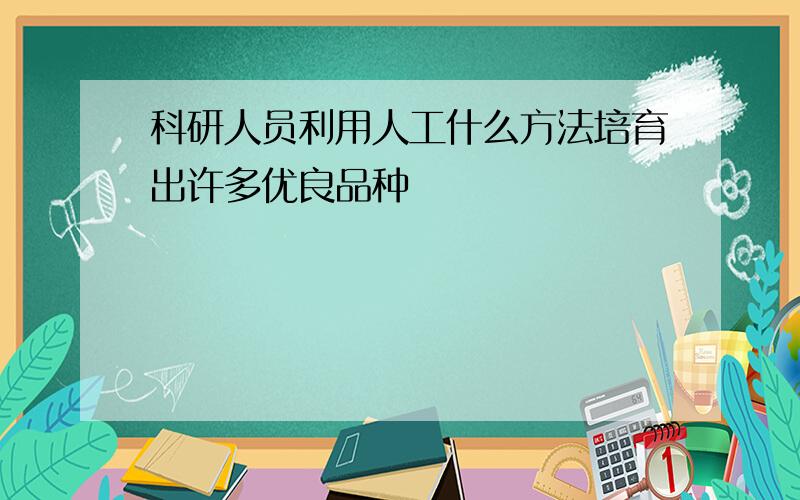 科研人员利用人工什么方法培育出许多优良品种